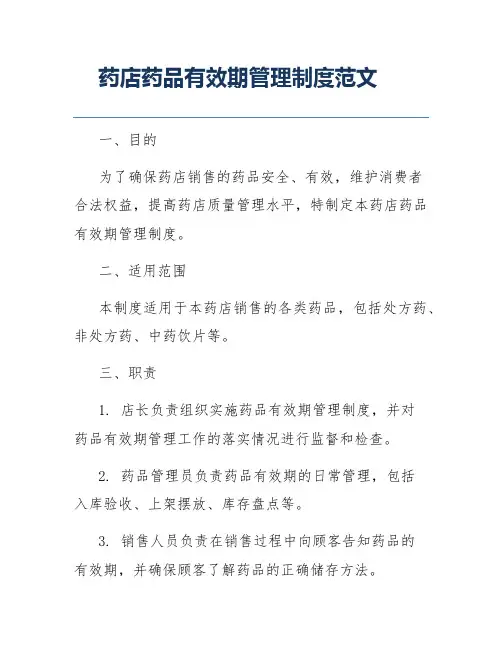 药店药品有效期管理制度范文

一、目的

为了确保药店销售的药品安全、有效，维护消费者合法权益，提高药店质量管理水平，特制定本药店药品有效期管理制度。

二、适用范围

本制度适用于本药店销售的各类药品，包括处方药、非处方药、中药饮片等。

三、职责

1. 店长负责组织实施药品有效期管理制度，并对药品有效期管理工作的落实情况进行监督和检查。

2. 药品管理员负责药品有效期的日常管理，包括入库验收、上架摆放、库存盘点等。

3. 销售人员负责在销售过程中向顾客告知药品的有效期，并确保顾客了解药品的正确储存方法。